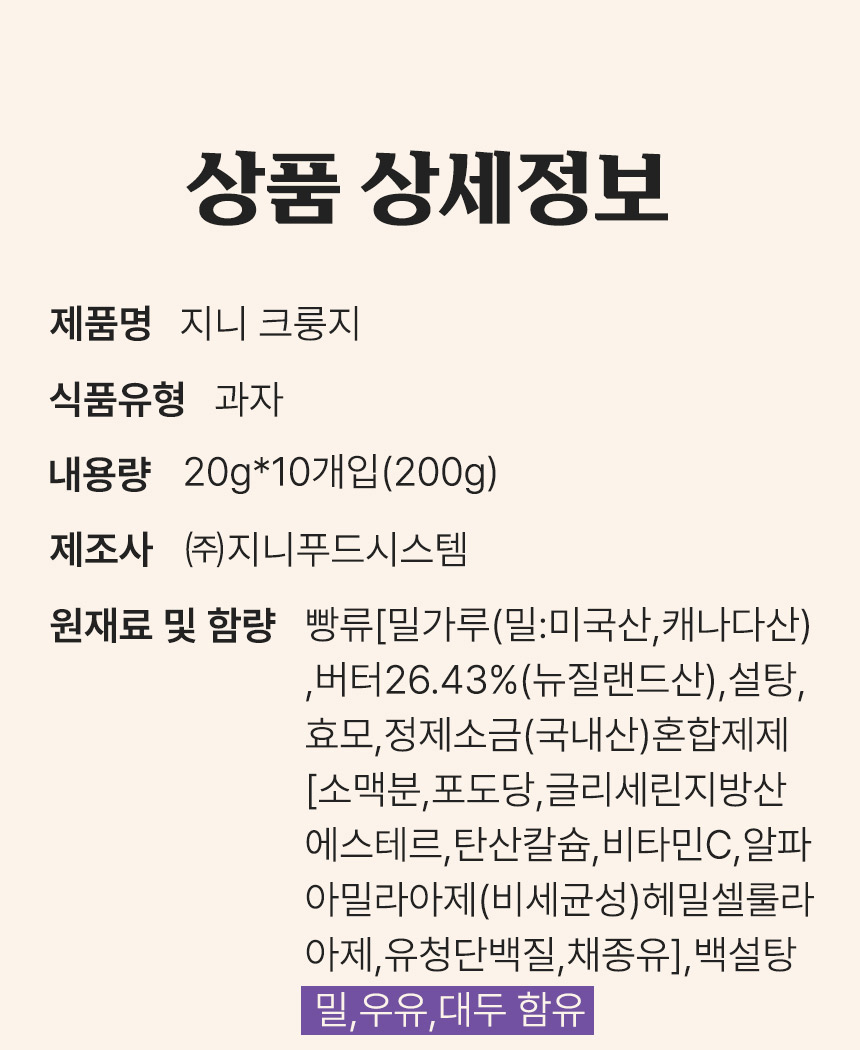 상품 상세정보

제품명 지니 크룽지

식품유형 과자

내용량 20g*10개입(200g)

제조사 ㈜지니푸드시스템

원재료 및 함량 빵류[밀가루(밀:미국산,캐나다산),버터26.43%(뉴질랜드산),설탕,효모,정제소금(국내산)혼합제제[소맥분,포도당,글리세린지방산에스테르,탄산칼슘,비타민C,알파아밀라아제(비세균성)헤밀셀룰라아제,유청단백질,채종유],백설탕
밀,우유,대두 함유